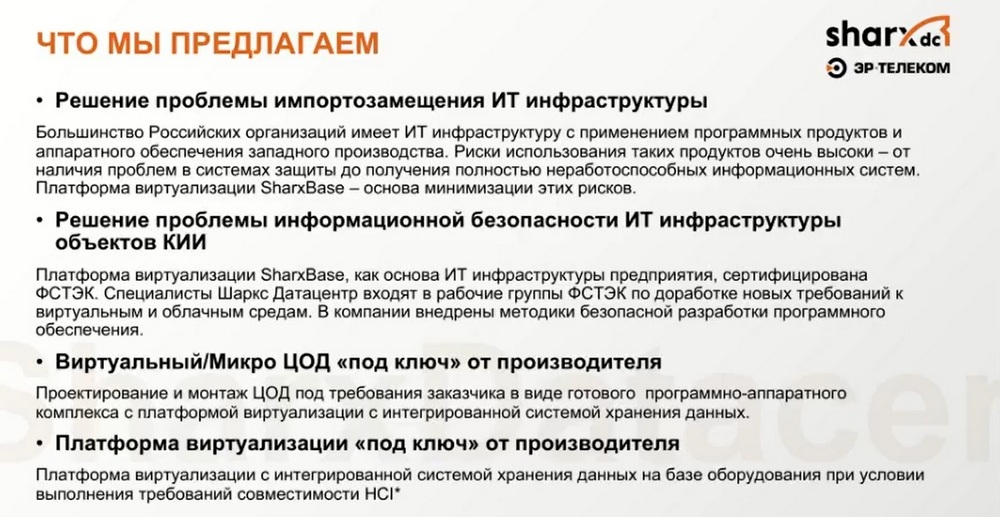 ЧТО МЫ ПРЕДЛАГАЕМ

sharx dc

ЭР-ТЕЛЕКОМ

• Решение проблемы импортозамещения ИТ инфраструктуры

Большинство Российских организаций имеет ИТ инфраструктуру с применением программных продуктов и аппаратного обеспечения западного производства. Риски использования таких продуктов очень высоки – от наличия проблем в системах защиты до получения полностью неработоспособных информационных систем. Платформа виртуализации SharxBase – основа минимизации этих рисков.

• Решение проблемы информационной безопасности ИТ инфраструктуры объектов КИИ

Платформа виртуализации SharxBase, как основа ИТ инфраструктуры предприятия, сертифицирована ФСТЭК. Специалисты Шаркс Датацентр входят в рабочие группы ФСТЭК по доработке новых требований к виртуальным и облачным средам. В компании внедрены методики безопасной разработки программного обеспечения.

• Виртуальный/Микро ЦОД «под ключ» от производителя

Проектирование и монтаж ЦОД под требования заказчика в виде готового программно-аппаратного комплекса с платформой виртуализации с интегрированной системой хранения данных.

• Платформа виртуализации «под ключ» от производителя

Платформа виртуализации с интегрированной системой хранения данных на базе оборудования при условии выполнения требований совместимости HCI*